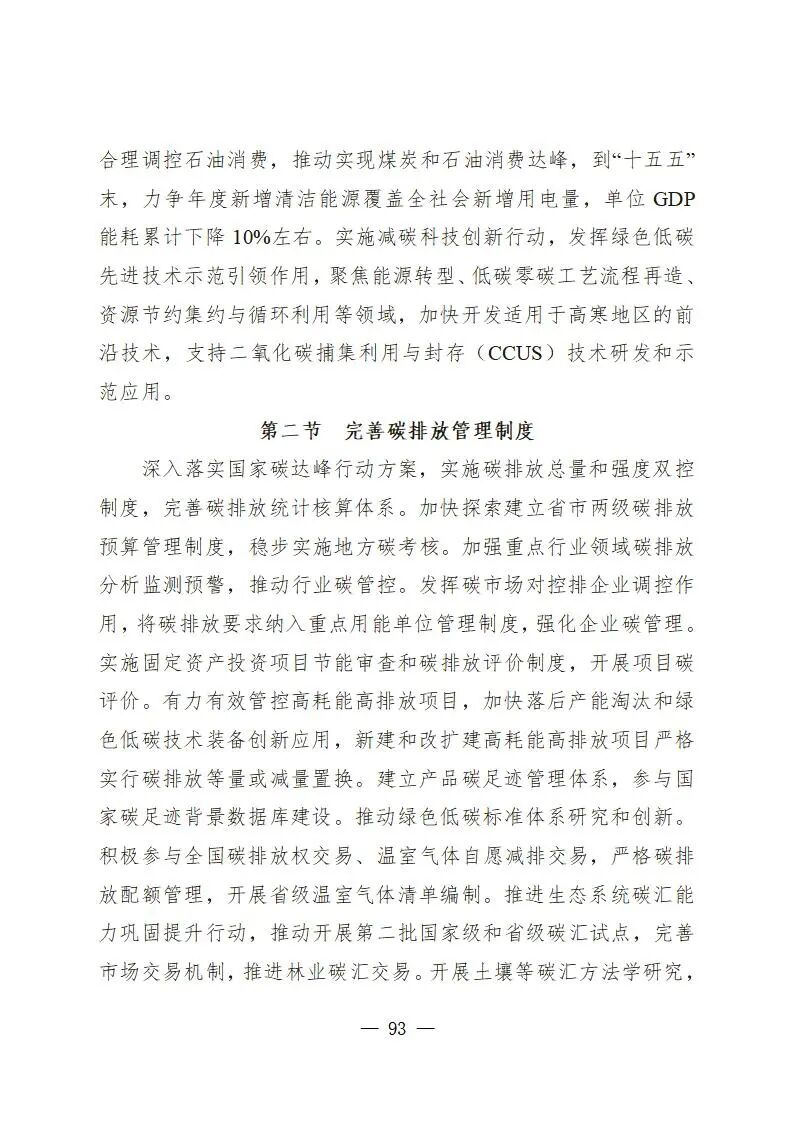 合理调控石油消费，推动实现煤炭和石油消费达峰，到“十五五”末，力争年度新增清洁能源覆盖全社会新增用电量，单位 GDP 能耗累计下降 10%左右。实施减碳科技创新行动，发挥绿色低碳先进技术示范引领作用，聚焦能源转型、低碳零碳工艺流程再造、资源节约集约与循环利用等领域，加快开发适用于高寒地区的前沿技术，支持二氧化碳捕集利用与封存（CCUS）技术研发和示范应用。

第二节　完善碳排放管理制度

深入落实国家碳达峰行动方案，实施碳排放总量和强度双控制度，完善碳排放统计核算体系。加快探索建立省市两级碳排放预算管理制度，稳步实施地方碳考核。加强重点行业领域碳排放分析监测预警，推动行业碳管控。发挥碳市场对控排企业调控作用，将碳排放要求纳入重点用能单位管理制度，强化企业碳管理。实施固定资产投资项目节能审查和碳排放评价制度，开展项目碳评价。有力有效管控高耗能高排放项目，加快落后产能淘汰和绿色低碳技术装备创新应用，新建和改扩建高耗能高排放项目严格实行碳排放等量或减量置换。建立产品碳足迹管理体系，参与国家碳足迹背景数据库建设。推动绿色低碳标准体系研究和创新。积极参与全国碳排放权交易、温室气体自愿减排交易，严格碳排放配额管理，开展省级温室气体清单编制。推进生态系统碳汇能力巩固提升行动，推动开展第二批国家级和省级碳汇试点，完善市场交易机制，推进林业碳汇交易。开展土壤等碳汇方法学研究，

— 93 —